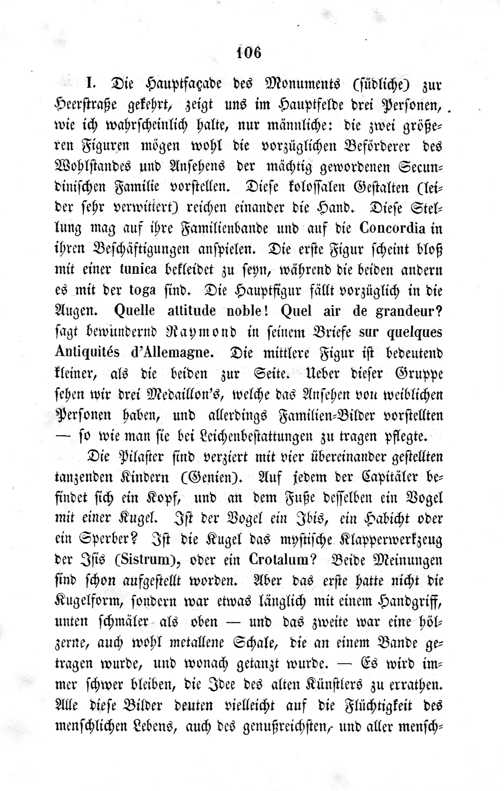 106

I. Die Hauptfaçade des Monuments (südliche) zur Heerstraße gekehrt, zeigt uns im Hauptfelde drei Personen, wie ich wahrscheinlich halte, nur männliche: die zwei größeren Figuren mögen wohl die vorzüglichen Beförderer des Wohlstandes und Ansehens der mächtig gewordenen Secundinischen Familie vorstellen. Diese kolossalen Gestalten (leider sehr verwittert) reichen einander die Hand. Diese Stellung mag auf ihre Familienbande und auf die Concordia in ihren Beschäftigungen anspielen. Die erste Figur scheint bloß mit einer tunica bekleidet zu seyn, während die beiden andern es mit der toga sind. Die Hauptfigur fällt vorzüglich in die Augen. Quelle attitude noble! Quel air de grandeur? sagt bewundernd Raymond in seinem Briefe sur quelques Antiquités d'Allemagne. Die mittlere Figur ist bedeutend kleiner, als die beiden zur Seite. Ueber dieser Gruppe sehen wir drei Medaillon's, welche das Ansehen von weiblichen Personen haben, und allerdings Familien-Bilder vorstellten — so wie man sie bei Leichenbestattungen zu tragen pflegte.

Die Pilaster sind verziert mit vier übereinander gestellten tanzenden Kindern (Genien). Auf jedem der Capitäler befindet sich ein Kopf, und an dem Fuße desselben ein Vogel mit einer Kugel. Ist der Vogel ein Ibis, ein Habicht oder ein Sperber? Ist die Kugel das mystische Klapperwerkzeug der Isis (Sistrum), oder ein Crotalum? Beide Meinungen sind schon aufgestellt worden. Aber das erste hatte nicht die Kugelform, sondern war etwas länglich mit einem Handgriff, unten schmäler als oben — und das zweite war eine hölzerne, auch wohl metallene Schale, die an einem Bande getragen wurde, und wonach getanzt wurde. — Es wird immer schwer bleiben, die Idee des alten Künstlers zu errathen. Alle diese Bilder deuten vielleicht auf die Flüchtigkeit des menschlichen Lebens, auch des genußreichsten, und aller mensch-